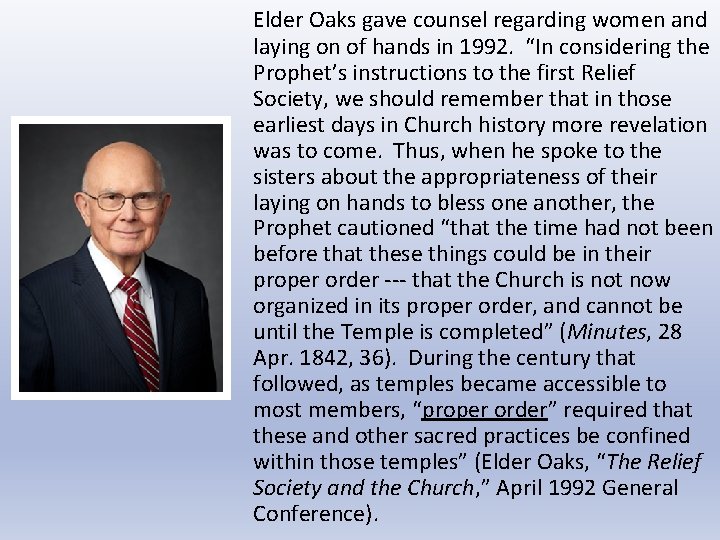 Elder Oaks gave counsel regarding women and laying on of hands in 1992. "In considering the Prophet's instructions to the first Relief Society, we should remember that in those earliest days in Church history more revelation was to come. Thus, when he spoke to the sisters about the appropriateness of their laying on hands to bless one another, the Prophet cautioned "that the time had not been before that these things could be in their proper order --- that the Church is not now organized in its proper order, and cannot be until the Temple is completed" (Minutes, 28 Apr. 1842, 36). During the century that followed, as temples became accessible to most members, "proper order" required that these and other sacred practices be confined within those temples" (Elder Oaks, "The Relief Society and the Church," April 1992 General Conference).